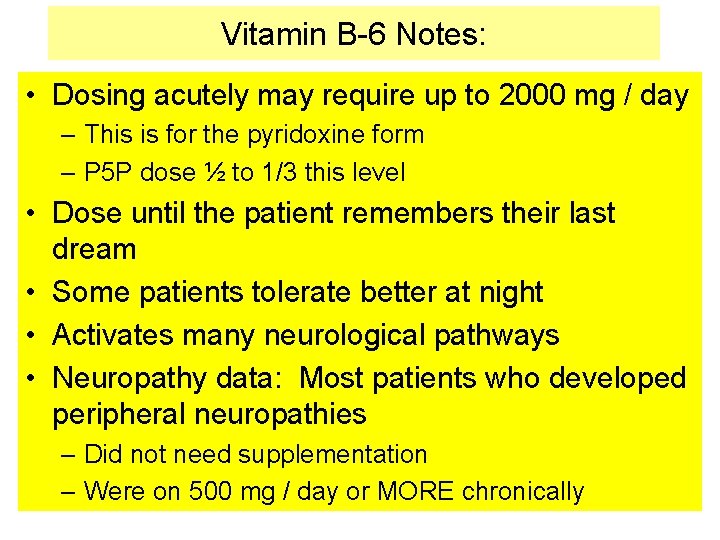 Vitamin B-6 Notes:

• Dosing acutely may require up to 2000 mg / day
– This is for the pyridoxine form
– P5P dose ½ to 1/3 this level
• Dose until the patient remembers their last dream
• Some patients tolerate better at night
• Activates many neurological pathways
• Neuropathy data: Most patients who developed peripheral neuropathies
– Did not need supplementation
– Were on 500 mg / day or MORE chronically